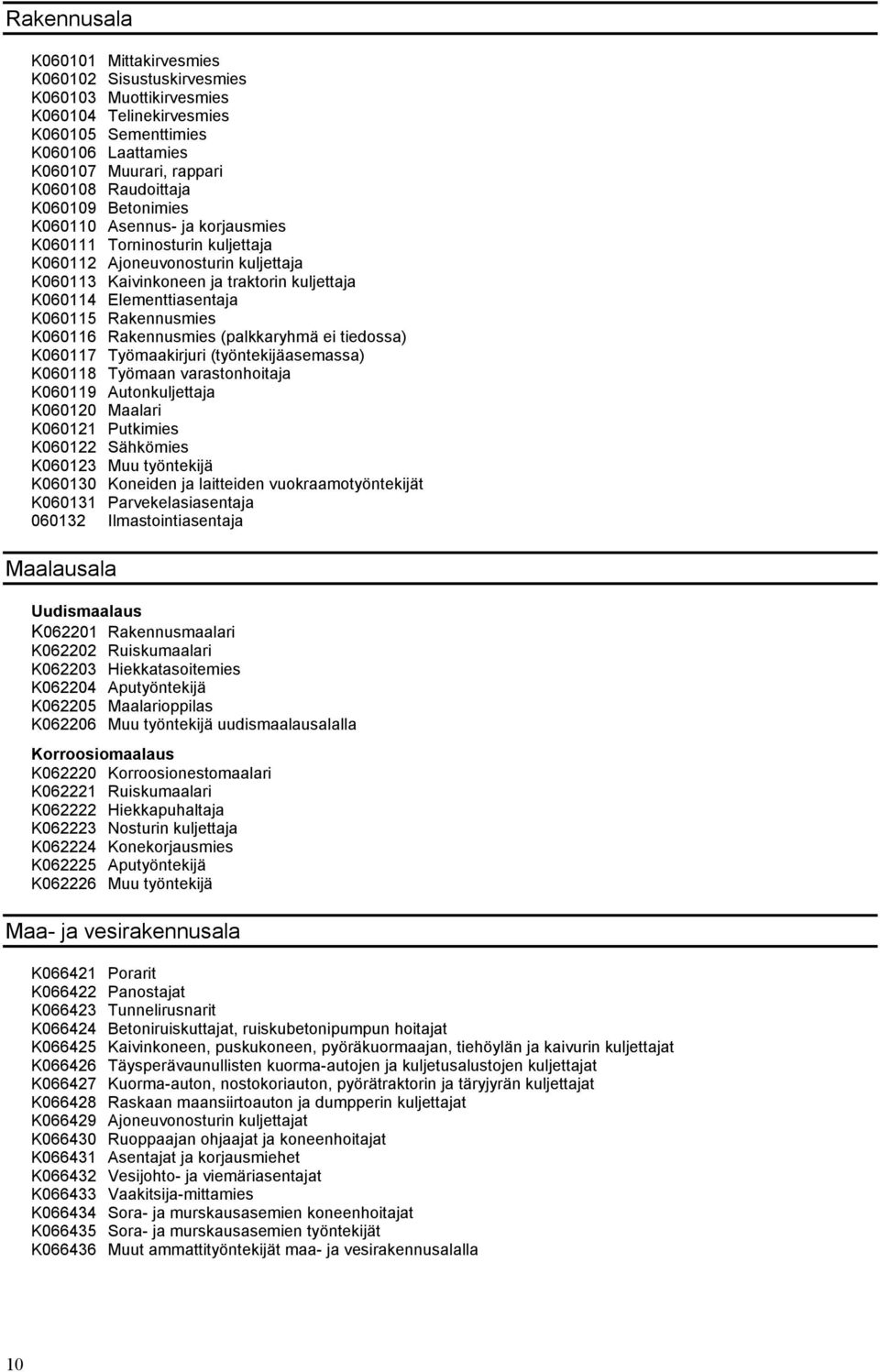 Rakennusala

K060101 Mittakirvesmies
K060102 Sisustuskirvesmies
K060103 Muottikirvesmies
K060104 Telinekirvesmies
K060105 Sementtimies
K060106 Laattamies
K060107 Muurari, rappari
K060108 Raudoittaja
K060109 Betonimies
K060110 Asennus- ja korjausmies
K060111 Torninosturin kuljettaja
K060112 Ajoneuvonosturin kuljettaja
K060113 Kaivinkoneen ja traktorin kuljettaja
K060114 Elementtiasentaja
K060115 Rakennusmies
K060116 Rakennusmies (palkkaryhmä ei tiedossa)
K060117 Työmaakirjuri (työntekijäasemassa)
K060118 Työmaan varastonhoitaja
K060119 Autonkuljettaja
K060120 Maalari
K060121 Putkimies
K060122 Sähkömies
K060123 Muu työntekijä
K060130 Koneiden ja laitteiden vuokraamotyöntekijät
K060131 Parvekelasiasentaja
060132 Ilmastointiasentaja

Maalausala

Uudismaalaus
K062201 Rakennusmaalari
K062202 Ruiskumaalari
K062203 Hiekkatasoitemies
K062204 Aputyöntekijä
K062205 Maalarioppilas
K062206 Muu työntekijä uudismaalausalalla

Korroosiomaalaus
K062220 Korroosionestomaalari
K062221 Ruiskumaalari
K062222 Hiekkapuhaltaja
K062223 Nosturin kuljettaja
K062224 Konekorjausmies
K062225 Aputyöntekijä
K062226 Muu työntekijä

Maa- ja vesirakennusala

K066421 Porarit
K066422 Panostajat
K066423 Tunnelirusnarit
K066424 Betoniruiskuttajat, ruiskubetonipumpun hoitajat
K066425 Kaivinkoneen, puskukoneen, pyöräkuormaajan, tiehöylän ja kaivurin kuljettajat
K066426 Täysperävaunullisten kuorma-autojen ja kuljetusalustojen kuljettajat
K066427 Kuorma-auton, nostokoriauton, pyörätraktorin ja täryjyrän kuljettajat
K066428 Raskaan maansiirtoauton ja dumpperin kuljettajat
K066429 Ajoneuvonosturin kuljettajat
K066430 Ruoppaajan ohjaajat ja koneenhoitajat
K066431 Asentajat ja korjausmiehet
K066432 Vesijohto- ja viemäriasentajat
K066433 Vaakitsija-mittamies
K066434 Sora- ja murskausasemien koneenhoitajat
K066435 Sora- ja murskausasemien työntekijät
K066436 Muut ammattityöntekijät maa- ja vesirakennusalalla

10